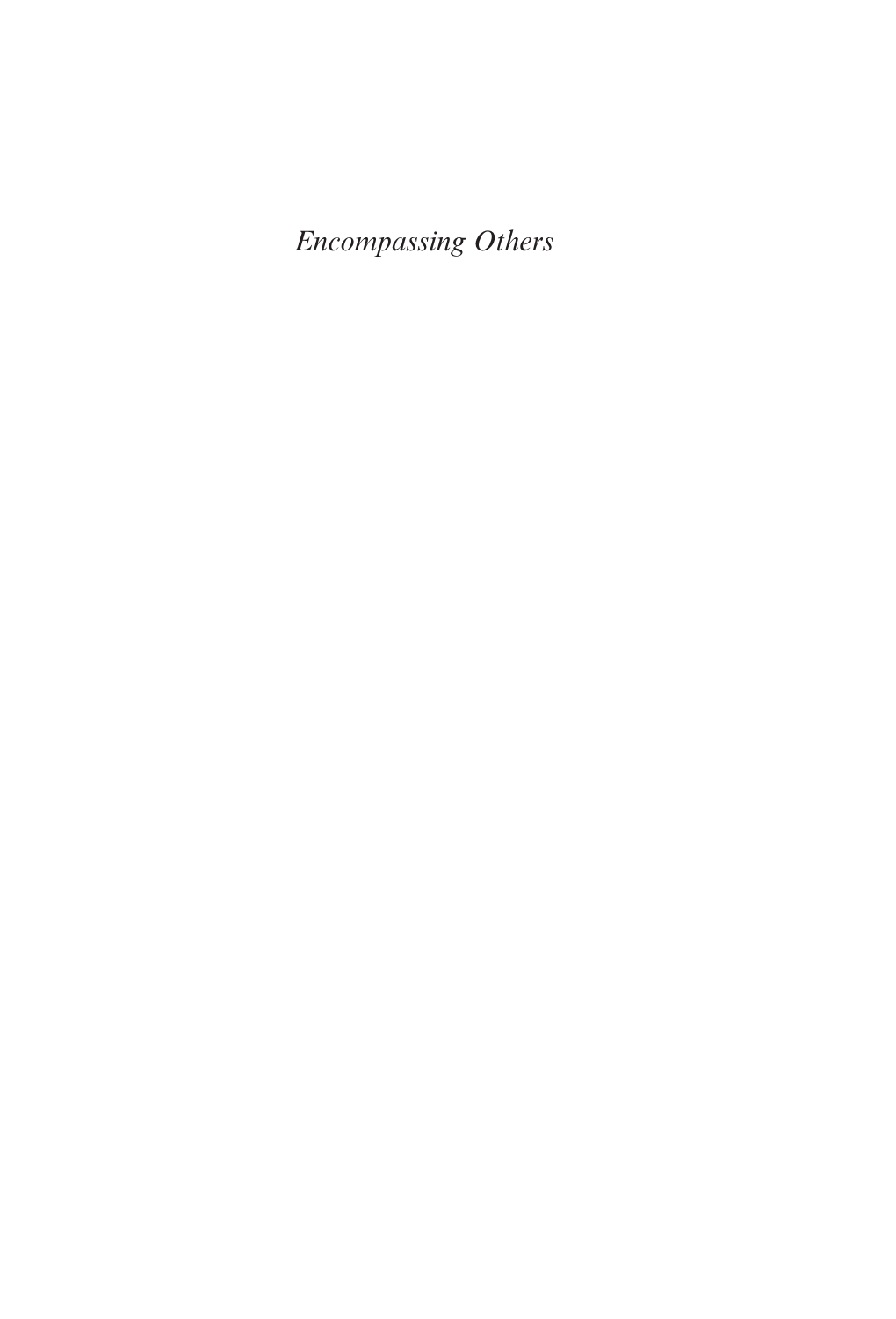 Encompassing Others